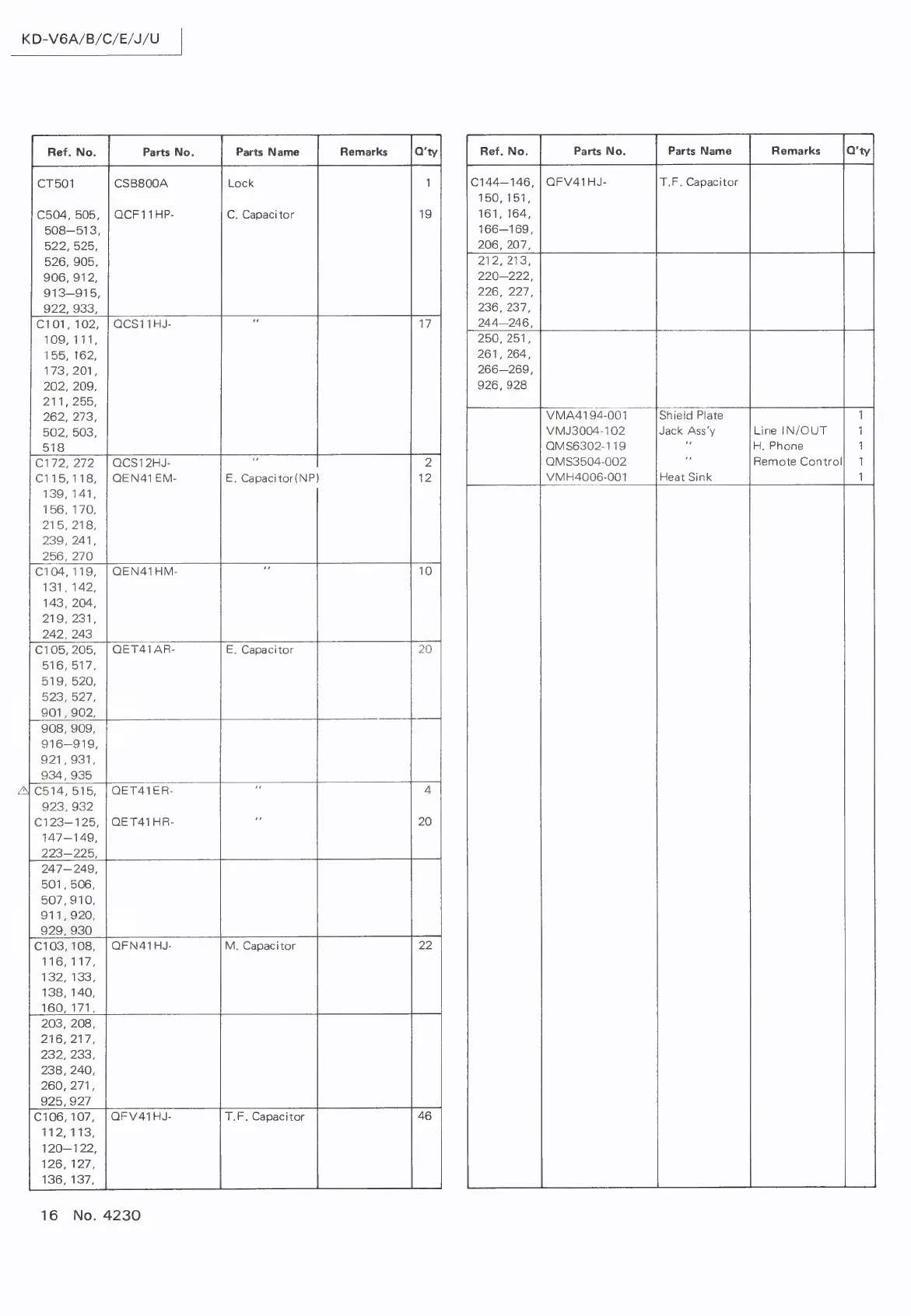 KD-V6A/B/C/E/J/U

| Ref. No. | Parts No. | Parts Name | Remarks | Q'ty |
|---|---|---|---|---|
| CT501 | CSB800A | Lock | | 1 |
| C504, 505, 508–513, 522, 525, 526, 905, 906, 912, 913–915, 922, 933, | QCF11HP- | C. Capacitor | | 19 |
| C101, 102, 109, 111, 155, 162, 173, 201, 202, 209, 211, 255, 262, 273, 502, 503, 518 | QCS11HJ- | " | | 17 |
| C172, 272 | QCS12HJ- | " | | 2 |
| C115, 118, 139, 141, 156, 170, 215, 218, 239, 241, 256, 270 | QEN41EM- | E. Capacitor(NP) | | 12 |
| C104, 119, 131, 142, 143, 204, 219, 231, 242, 243 | QEN41HM- | " | | 10 |
| C105, 205, 516, 517, 519, 520, 523, 527, 901, 902, | QET41AR- | E. Capacitor | | 20 |
| 908, 909, 916–919, 921, 931, 934, 935 | | | | |
| ⚠ C514, 515, 923, 932 | QET41ER- | " | | 4 |
| C123–125, 147–149, 223–225, | QET41HR- | " | | 20 |
| 247–249, 501, 506, 507, 910, 911, 920, 929, 930 | | | | |
| C103, 108, 116, 117, 132, 133, 138, 140, 160, 171, | QFN41HJ- | M. Capacitor | | 22 |
| 203, 208, 216, 217, 232, 233, 238, 240, 260, 271, 925, 927 | | | | |
| C106, 107, 112, 113, 120–122, 126, 127, 136, 137, | QFV41HJ- | T.F. Capacitor | | 46 |

| Ref. No. | Parts No. | Parts Name | Remarks | Q'ty |
|---|---|---|---|---|
| C144–146, 150, 151, 161, 164, 166–169, 206, 207, | QFV41HJ- | T.F. Capacitor | | |
| 212, 213, 220–222, 226, 227, 236, 237, 244–246, | | | | |
| 250, 251, 261, 264, 266–269, 926, 928 | | | | |
| | VMA4194-001 | Shield Plate | | 1 |
| | VMJ3004-102 | Jack Ass'y | Line IN/OUT | 1 |
| | QMS6302-119 | " | H. Phone | 1 |
| | QMS3504-002 | " | Remote Control | 1 |
| | VMH4006-001 | Heat Sink | | 1 |

16 No. 4230